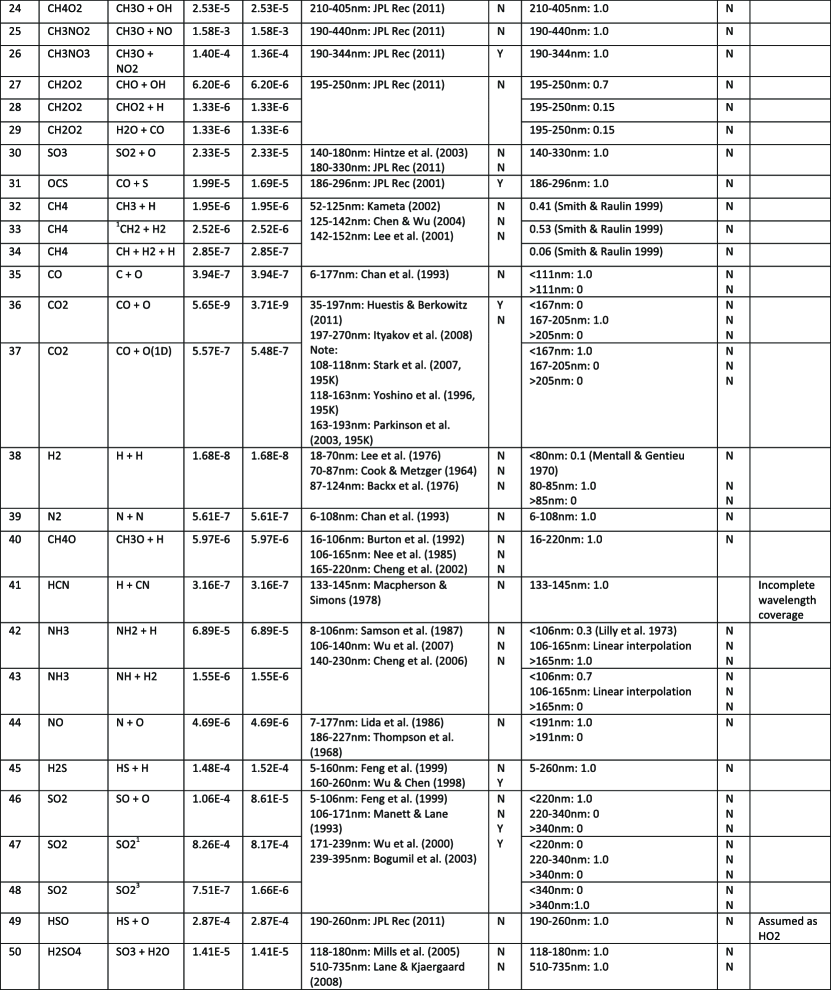 | 24 | CH4O2 | CH3O + OH | 2.53E-5 | 2.53E-5 | 210-405nm: JPL Rec (2011) | N | 210-405nm: 1.0 | N | |
|---|---|---|---|---|---|---|---|---|---|
| 25 | CH3NO2 | CH3O + NO | 1.58E-3 | 1.58E-3 | 190-440nm: JPL Rec (2011) | N | 190-440nm: 1.0 | N | |
| 26 | CH3NO3 | CH3O + NO2 | 1.40E-4 | 1.36E-4 | 190-344nm: JPL Rec (2011) | Y | 190-344nm: 1.0 | N | |
| 27 | CH2O2 | CHO + OH | 6.20E-6 | 6.20E-6 | 195-250nm: JPL Rec (2011) | N | 195-250nm: 0.7 | N | |
| 28 | CH2O2 | CHO2 + H | 1.33E-6 | 1.33E-6 | | | 195-250nm: 0.15 | N | |
| 29 | CH2O2 | H2O + CO | 1.33E-6 | 1.33E-6 | | | 195-250nm: 0.15 | N | |
| 30 | SO3 | SO2 + O | 2.33E-5 | 2.33E-5 | 140-180nm: Hintze et al. (2003) 180-330nm: JPL Rec (2011) | N N | 140-330nm: 1.0 | N | |
| 31 | OCS | CO + S | 1.99E-5 | 1.69E-5 | 186-296nm: JPL Rec (2001) | Y | 186-296nm: 1.0 | N | |
| 32 | CH4 | CH3 + H | 1.95E-6 | 1.95E-6 | 52-125nm: Kameta (2002) 125-142nm: Chen & Wu (2004) 142-152nm: Lee et al. (2001) | N N N | 0.41 (Smith & Raulin 1999) | N | |
| 33 | CH4 | $^1$CH2 + H2 | 2.52E-6 | 2.52E-6 | | | 0.53 (Smith & Raulin 1999) | N | |
| 34 | CH4 | CH + H2 + H | 2.85E-7 | 2.85E-7 | | | 0.06 (Smith & Raulin 1999) | N | |
| 35 | CO | C + O | 3.94E-7 | 3.94E-7 | 6-177nm: Chan et al. (1993) | N | <111nm: 1.0 >111nm: 0 | N N | |
| 36 | CO2 | CO + O | 5.65E-9 | 3.71E-9 | 35-197nm: Huestis & Berkowitz (2011) 197-270nm: Ityakov et al. (2008) Note: 108-118nm: Stark et al. (2007, 195K) 118-163nm: Yoshino et al. (1996, 195K) 163-193nm: Parkinson et al. (2003, 195K) | Y N | <167nm: 0 167-205nm: 1.0 >205nm: 0 | N N N | |
| 37 | CO2 | CO + O(1D) | 5.57E-7 | 5.48E-7 | | | <167nm: 1.0 167-205nm: 0 >205nm: 0 | N N N | |
| 38 | H2 | H + H | 1.68E-8 | 1.68E-8 | 18-70nm: Lee et al. (1976) 70-87nm: Cook & Metzger (1964) 87-124nm: Backx et al. (1976) | N N N | <80nm: 0.1 (Mentall & Gentieu 1970) 80-85nm: 1.0 >85nm: 0 | N N N | |
| 39 | N2 | N + N | 5.61E-7 | 5.61E-7 | 6-108nm: Chan et al. (1993) | N | 6-108nm: 1.0 | N | |
| 40 | CH4O | CH3O + H | 5.97E-6 | 5.97E-6 | 16-106nm: Burton et al. (1992) 106-165nm: Nee et al. (1985) 165-220nm: Cheng et al. (2002) | N N N | 16-220nm: 1.0 | N | |
| 41 | HCN | H + CN | 3.16E-7 | 3.16E-7 | 133-145nm: Macpherson & Simons (1978) | N | 133-145nm: 1.0 | | Incomplete wavelength coverage |
| 42 | NH3 | NH2 + H | 6.89E-5 | 6.89E-5 | 8-106nm: Samson et al. (1987) 106-140nm: Wu et al. (2007) 140-230nm: Cheng et al. (2006) | N N N | <106nm: 0.3 (Lilly et al. 1973) 106-165nm: Linear interpolation >165nm: 1.0 | N N N | |
| 43 | NH3 | NH + H2 | 1.55E-6 | 1.55E-6 | | | <106nm: 0.7 106-165nm: Linear interpolation >165nm: 0 | N N N | |
| 44 | NO | N + O | 4.69E-6 | 4.69E-6 | 7-177nm: Lida et al. (1986) 186-227nm: Thompson et al. (1968) | N | <191nm: 1.0 >191nm: 0 | N | |
| 45 | H2S | HS + H | 1.48E-4 | 1.52E-4 | 5-160nm: Feng et al. (1999) 160-260nm: Wu & Chen (1998) | N Y | 5-260nm: 1.0 | N | |
| 46 | SO2 | SO + O | 1.06E-4 | 8.61E-5 | 5-106nm: Feng et al. (1999) 106-171nm: Manett & Lane (1993) 171-239nm: Wu et al. (2000) 239-395nm: Bogumil et al. (2003) | N N Y Y | <220nm: 1.0 220-340nm: 0 >340nm: 0 | N N N | |
| 47 | SO2 | SO2$^1$ | 8.26E-4 | 8.17E-4 | | | <220nm: 0 220-340nm: 1.0 >340nm: 0 | N N N | |
| 48 | SO2 | SO2$^3$ | 7.51E-7 | 1.66E-6 | | | <340nm: 0 >340nm:1.0 | N N | |
| 49 | HSO | HS + O | 2.87E-4 | 2.87E-4 | 190-260nm: JPL Rec (2011) | N | 190-260nm: 1.0 | N | Assumed as HO2 |
| 50 | H2SO4 | SO3 + H2O | 1.41E-5 | 1.41E-5 | 118-180nm: Mills et al. (2005) 510-735nm: Lane & Kjaergaard (2008) | N N | 118-180nm: 1.0 510-735nm: 1.0 | N N | |